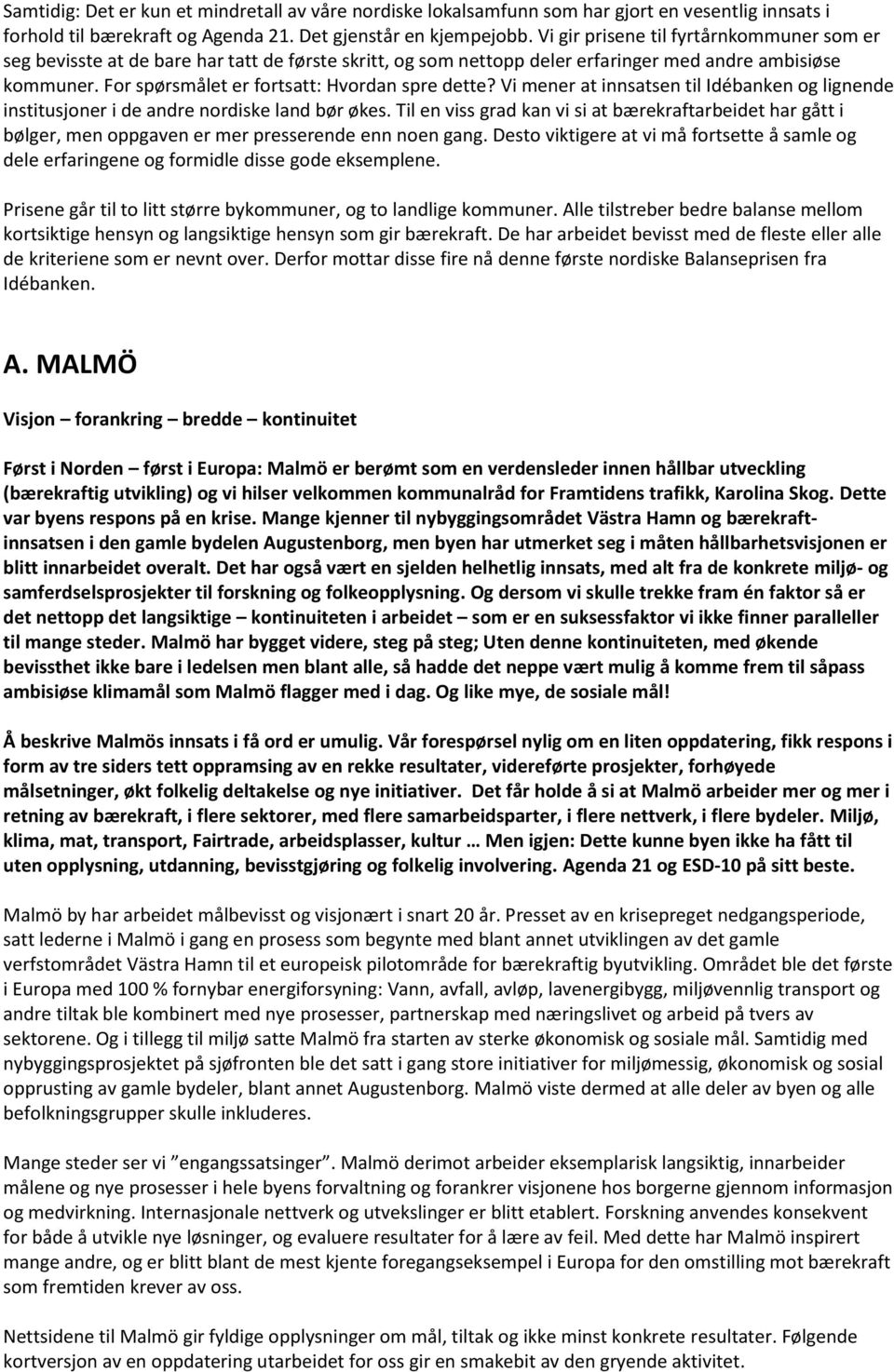 Samtidig: Det er kun et mindretall av våre nordiske lokalsamfunn som har gjort en vesentlig innsats i forhold til bærekraft og Agenda 21. Det gjenstår en kjempejobb. Vi gir prisene til fyrtårnkommuner som er seg bevisste at de bare har tatt de første skritt, og som nettopp deler erfaringer med andre ambisiøse kommuner. For spørsmålet er fortsatt: Hvordan spre dette? Vi mener at innsatsen til Idébanken og lignende institusjoner i de andre nordiske land bør økes. Til en viss grad kan vi si at bærekraftarbeidet har gått i bølger, men oppgaven er mer presserende enn noen gang. Desto viktigere at vi må fortsette å samle og dele erfaringene og formidle disse gode eksemplene.

Prisene går til to litt større bykommuner, og to landlige kommuner. Alle tilstreber bedre balanse mellom kortsiktige hensyn og langsiktige hensyn som gir bærekraft. De har arbeidet bevisst med de fleste eller alle de kriteriene som er nevnt over. Derfor mottar disse fire nå denne første nordiske Balanseprisen fra Idébanken.

A. MALMÖ

Visjon – forankring – bredde – kontinuitet

Først i Norden – først i Europa: Malmö er berømt som en verdensleder innen hållbar utveckling (bærekraftig utvikling) og vi hilser velkommen kommunalråd for Framtidens trafikk, Karolina Skog. Dette var byens respons på en krise. Mange kjenner til nybyggingsområdet Västra Hamn og bærekraftinnsatsen i den gamle bydelen Augustenborg, men byen har utmerket seg i måten hållbarhetsvisjonen er blitt innarbeidet overalt. Det har også vært en sjelden helhetlig innsats, med alt fra de konkrete miljø- og samferdselsprosjekter til forskning og folkeopplysning. Og dersom vi skulle trekke fram én faktor så er det nettopp det langsiktige – kontinuiteten i arbeidet – som er en suksessfaktor vi ikke finner paralleller til mange steder. Malmö har bygget videre, steg på steg; Uten denne kontinuiteten, med økende bevissthet ikke bare i ledelsen men blant alle, så hadde det neppe vært mulig å komme frem til såpass ambisiøse klimamål som Malmö flagger med i dag. Og like mye, de sosiale mål!

Å beskrive Malmös innsats i få ord er umulig. Vår forespørsel nylig om en liten oppdatering, fikk respons i form av tre siders tett oppramsing av en rekke resultater, videreførte prosjekter, forhøyede målsetninger, økt folkelig deltakelse og nye initiativer. Det får holde å si at Malmö arbeider mer og mer i retning av bærekraft, i flere sektorer, med flere samarbeidsparter, i flere nettverk, i flere bydeler. Miljø, klima, mat, transport, Fairtrade, arbeidsplasser, kultur … Men igjen: Dette kunne byen ikke ha fått til uten opplysning, utdanning, bevisstgjøring og folkelig involvering. Agenda 21 og ESD-10 på sitt beste.

Malmö by har arbeidet målbevisst og visjonært i snart 20 år. Presset av en krisepreget nedgangsperiode, satt lederne i Malmö i gang en prosess som begynte med blant annet utviklingen av det gamle verfstområdet Västra Hamn til et europeisk pilotområde for bærekraftig byutvikling. Området ble det første i Europa med 100 % fornybar energiforsyning: Vann, avfall, avløp, lavenergibygg, miljøvennlig transport og andre tiltak ble kombinert med nye prosesser, partnerskap med næringslivet og arbeid på tvers av sektorene. Og i tillegg til miljø satte Malmö fra starten av sterke økonomisk og sosiale mål. Samtidig med nybyggingsprosjektet på sjøfronten ble det satt i gang store initiativer for miljømessig, økonomisk og sosial opprusting av gamle bydeler, blant annet Augustenborg. Malmö viste dermed at alle deler av byen og alle befolkningsgrupper skulle inkluderes.

Mange steder ser vi ”engangssatsinger”. Malmö derimot arbeider eksemplarisk langsiktig, innarbeider målene og nye prosesser i hele byens forvaltning og forankrer visjonene hos borgerne gjennom informasjon og medvirkning. Internasjonale nettverk og utvekslinger er blitt etablert. Forskning anvendes konsekvent for både å utvikle nye løsninger, og evaluere resultater for å lære av feil. Med dette har Malmö inspirert mange andre, og er blitt blant de mest kjente foregangseksempel i Europa for den omstilling mot bærekraft som fremtiden krever av oss.

Nettsidene til Malmö gir fyldige opplysninger om mål, tiltak og ikke minst konkrete resultater. Følgende kortversjon av en oppdatering utarbeidet for oss gir en smakebit av den gryende aktivitet.